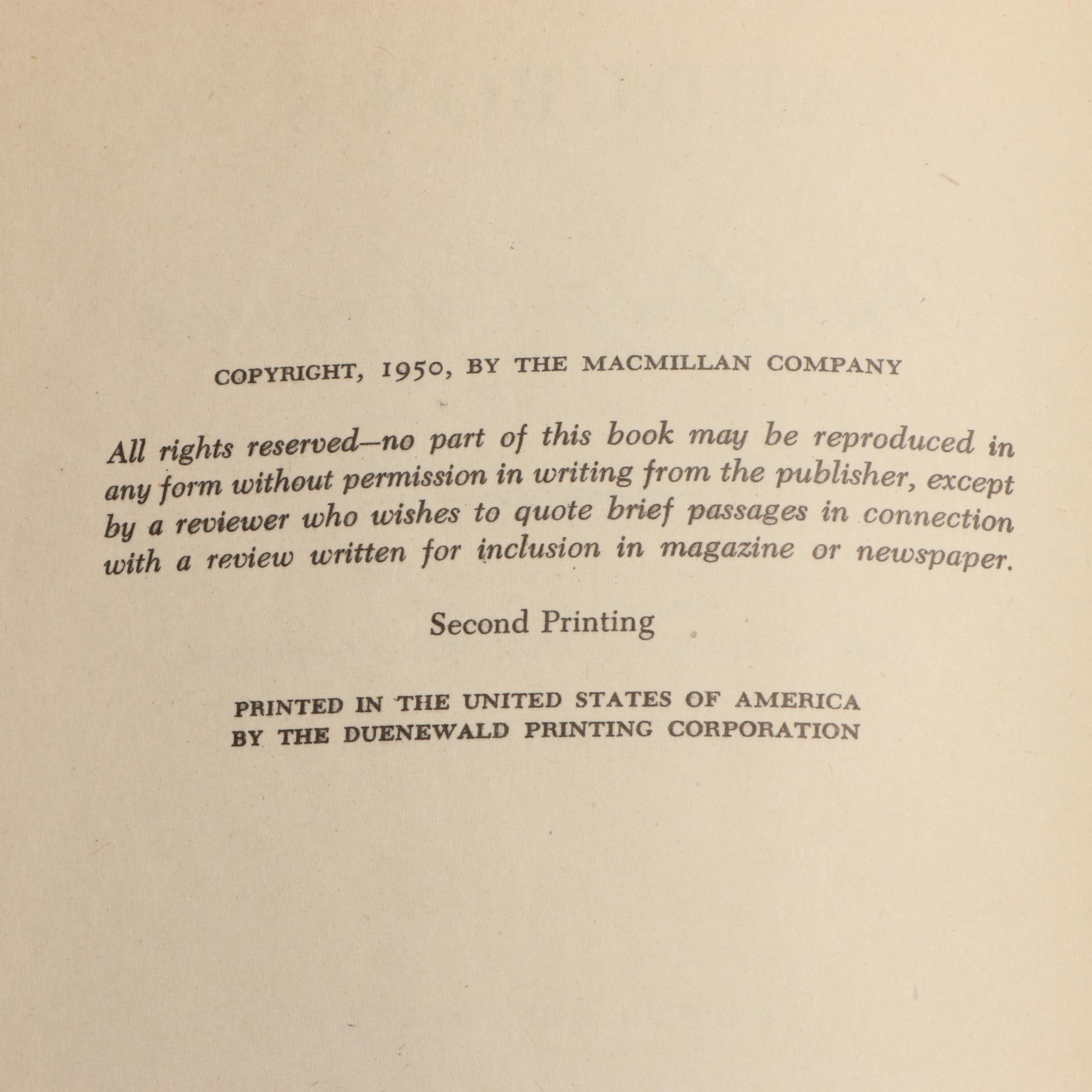 COPYRIGHT, 1950, BY THE MACMILLAN COMPANY

All rights reserved—no part of this book may be reproduced in any form without permission in writing from the publisher, except by a reviewer who wishes to quote brief passages in connection with a review written for inclusion in magazine or newspaper.

Second Printing

PRINTED IN THE UNITED STATES OF AMERICA
BY THE DUENEWALD PRINTING CORPORATION